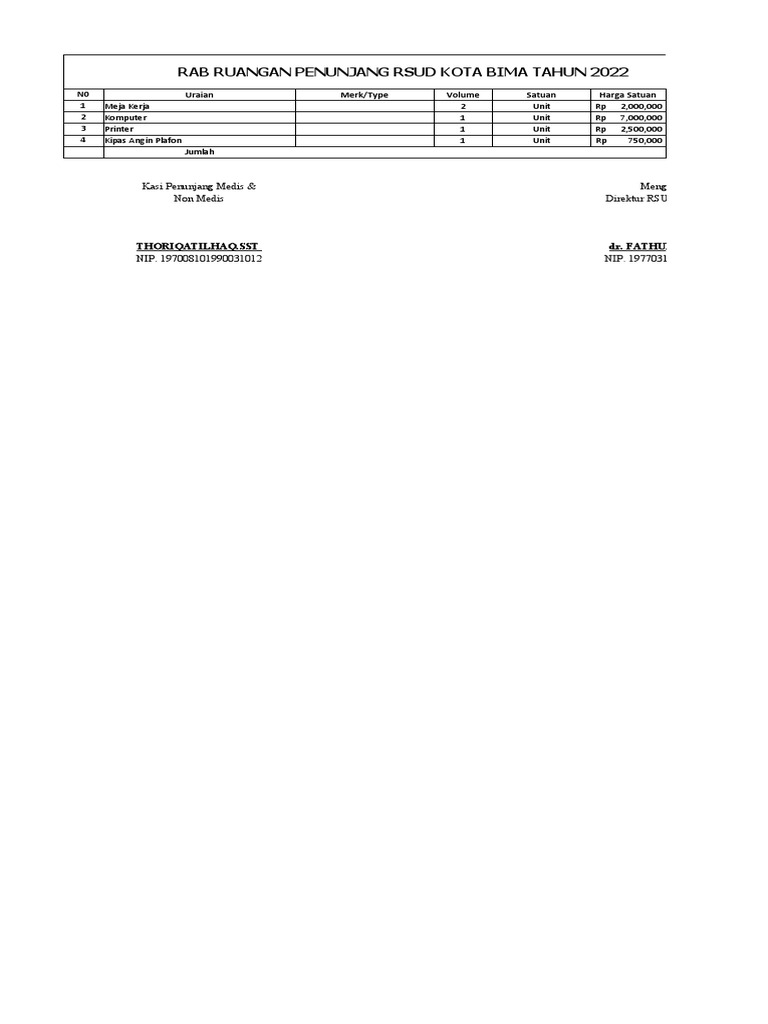 RAB RUANGAN PENUNJANG RSUD KOTA BIMA TAHUN 2022

| NO | Uraian | Merk/Type | Volume | Satuan | Harga Satuan |
|---|---|---|---|---|---|
| 1 | Meja Kerja | | 2 | Unit | Rp 2,000,000 |
| 2 | Komputer | | 1 | Unit | Rp 7,000,000 |
| 3 | Printer | | 1 | Unit | Rp 2,500,000 |
| 4 | Kipas Angin Plafon | | 1 | Unit | Rp 750,000 |
| | Jumlah | | | | |

Kasi Penunjang Medis & Non Medis

THORIQATILHAQ.SST
NIP. 197008101990031012

Meng
Direktur RSU

dr. FATHU
NIP. 1977031